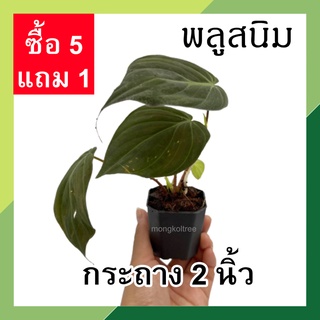 ซื้อ 5 แถม 1

พลูสนิม

mongkoltree

กระถาง 2 นิ้ว